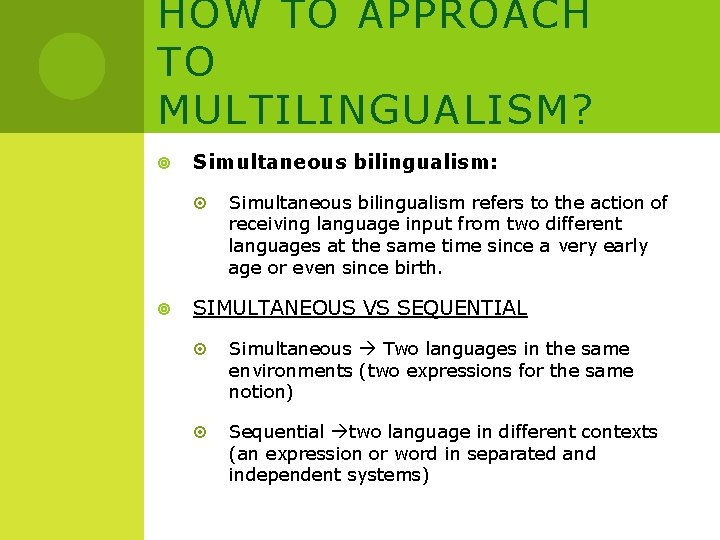 HOW TO APPROACH TO MULTILINGUALISM?

Simultaneous bilingualism:

Simultaneous bilingualism refers to the action of receiving language input from two different languages at the same time since a very early age or even since birth.

SIMULTANEOUS VS SEQUENTIAL

Simultaneous → Two languages in the same environments (two expressions for the same notion)

Sequential →two language in different contexts (an expression or word in separated and independent systems)